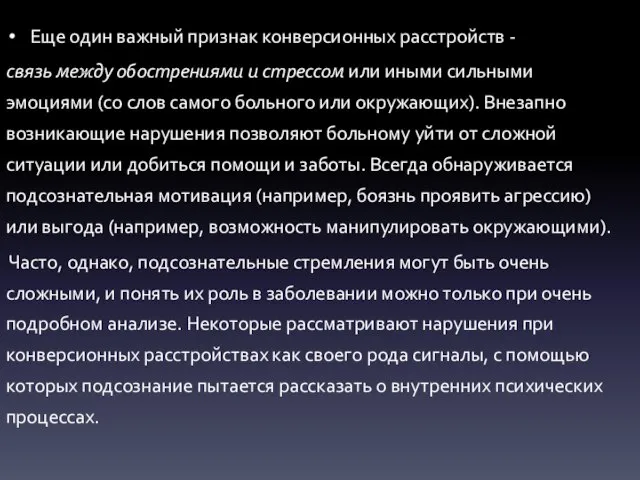 • Еще один важный признак конверсионных расстройств - связь между обострениями и стрессом или иными сильными эмоциями (со слов самого больного или окружающих). Внезапно возникающие нарушения позволяют больному уйти от сложной ситуации или добиться помощи и заботы. Всегда обнаруживается подсознательная мотивация (например, боязнь проявить агрессию) или выгода (например, возможность манипулировать окружающими).

Часто, однако, подсознательные стремления могут быть очень сложными, и понять их роль в заболевании можно только при очень подробном анализе. Некоторые рассматривают нарушения при конверсионных расстройствах как своего рода сигналы, с помощью которых подсознание пытается рассказать о внутренних психических процессах.